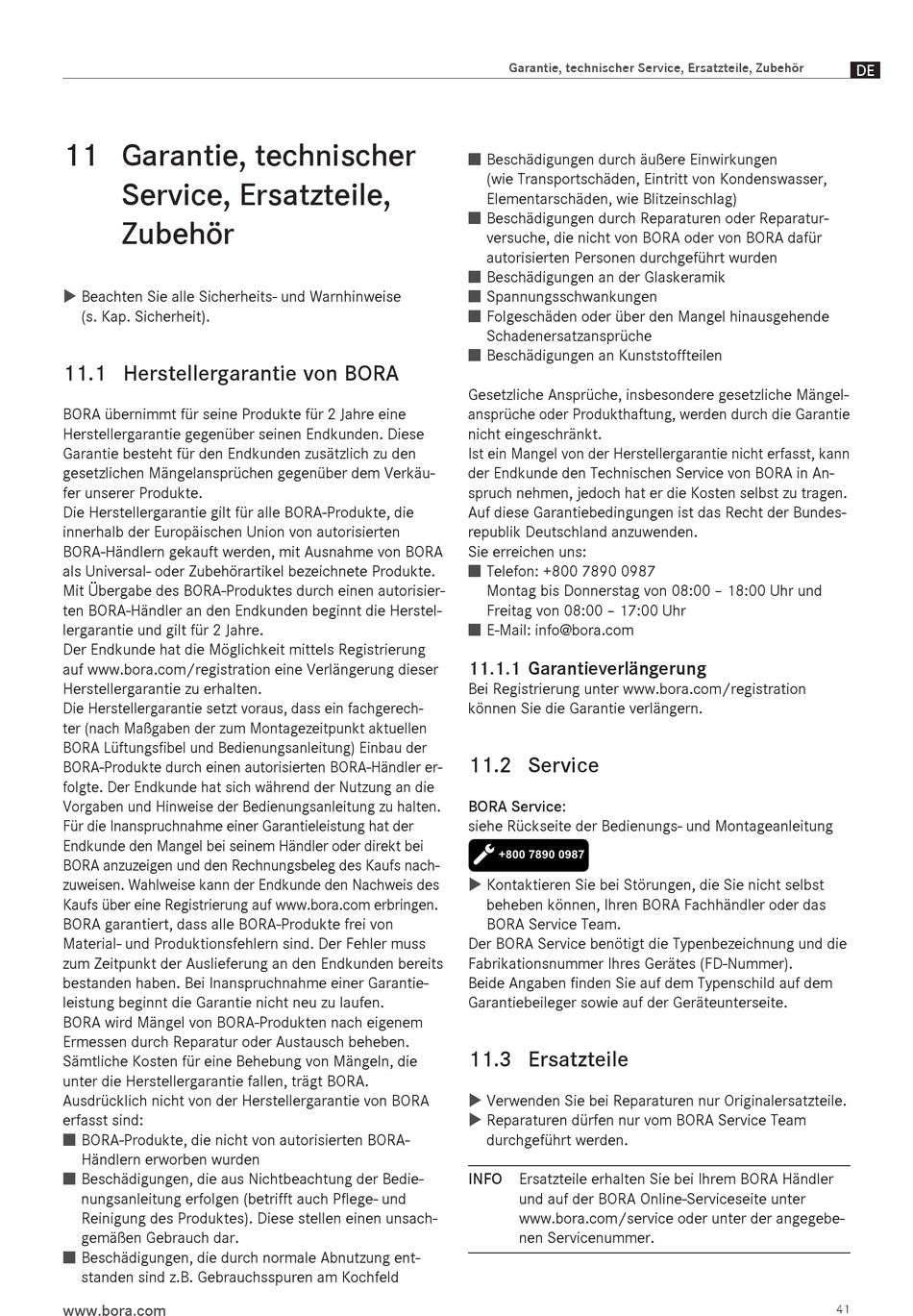 Garantie, technischer Service, Ersatzteile, Zubehör DE

11 Garantie, technischer Service, Ersatzteile, Zubehör

▶ Beachten Sie alle Sicherheits- und Warnhinweise (s. Kap. Sicherheit).

11.1 Herstellergarantie von BORA

BORA übernimmt für seine Produkte für 2 Jahre eine Herstellergarantie gegenüber seinen Endkunden. Diese Garantie besteht für den Endkunden zusätzlich zu den gesetzlichen Mängelansprüchen gegenüber dem Verkäufer unserer Produkte.
Die Herstellergarantie gilt für alle BORA-Produkte, die innerhalb der Europäischen Union von autorisierten BORA-Händlern gekauft werden, mit Ausnahme von BORA als Universal- oder Zubehörartikel bezeichnete Produkte.
Mit Übergabe des BORA-Produktes durch einen autorisierten BORA-Händler an den Endkunden beginnt die Herstellergarantie und gilt für 2 Jahre.
Der Endkunde hat die Möglichkeit mittels Registrierung auf www.bora.com/registration eine Verlängerung dieser Herstellergarantie zu erhalten.
Die Herstellergarantie setzt voraus, dass ein fachgerechter (nach Maßgaben der zum Montagezeitpunkt aktuellen BORA Lüftungsfibel und Bedienungsanleitung) Einbau der BORA-Produkte durch einen autorisierten BORA-Händler erfolgte. Der Endkunde hat sich während der Nutzung an die Vorgaben und Hinweise der Bedienungsanleitung zu halten.
Für die Inanspruchnahme einer Garantieleistung hat der Endkunde den Mangel bei seinem Händler oder direkt bei BORA anzuzeigen und den Rechnungsbeleg des Kaufs nachzuweisen. Wahlweise kann der Endkunde den Nachweis des Kaufs über eine Registrierung auf www.bora.com erbringen.
BORA garantiert, dass alle BORA-Produkte frei von Material- und Produktionsfehlern sind. Der Fehler muss zum Zeitpunkt der Auslieferung an den Endkunden bereits bestanden haben. Bei Inanspruchnahme einer Garantieleistung beginnt die Garantie nicht neu zu laufen.
BORA wird Mängel von BORA-Produkten nach eigenem Ermessen durch Reparatur oder Austausch beheben.
Sämtliche Kosten für eine Behebung von Mängeln, die unter die Herstellergarantie fallen, trägt BORA.
Ausdrücklich nicht von der Herstellergarantie von BORA erfasst sind:
■ BORA-Produkte, die nicht von autorisierten BORA-Händlern erworben wurden
■ Beschädigungen, die aus Nichtbeachtung der Bedienungsanleitung erfolgen (betrifft auch Pflege- und Reinigung des Produktes). Diese stellen einen unsachgemäßen Gebrauch dar.
■ Beschädigungen, die durch normale Abnutzung entstanden sind z.B. Gebrauchsspuren am Kochfeld
■ Beschädigungen durch äußere Einwirkungen (wie Transportschäden, Eintritt von Kondenswasser, Elementarschäden, wie Blitzeinschlag)
■ Beschädigungen durch Reparaturen oder Reparaturversuche, die nicht von BORA oder von BORA dafür autorisierten Personen durchgeführt wurden
■ Beschädigungen an der Glaskeramik
■ Spannungsschwankungen
■ Folgeschäden oder über den Mangel hinausgehende Schadenersatzansprüche
■ Beschädigungen an Kunststoffteilen

Gesetzliche Ansprüche, insbesondere gesetzliche Mängelansprüche oder Produkthaftung, werden durch die Garantie nicht eingeschränkt.
Ist ein Mangel von der Herstellergarantie nicht erfasst, kann der Endkunde den Technischen Service von BORA in Anspruch nehmen, jedoch hat er die Kosten selbst zu tragen.
Auf diese Garantiebedingungen ist das Recht der Bundesrepublik Deutschland anzuwenden.
Sie erreichen uns:
■ Telefon: +800 7890 0987
Montag bis Donnerstag von 08:00 – 18:00 Uhr und Freitag von 08:00 – 17:00 Uhr
■ E-Mail: info@bora.com

11.1.1 Garantieverlängerung
Bei Registrierung unter www.bora.com/registration können Sie die Garantie verlängern.

11.2 Service

BORA Service:
siehe Rückseite der Bedienungs- und Montageanleitung
+800 7890 0987
▶ Kontaktieren Sie bei Störungen, die Sie nicht selbst beheben können, Ihren BORA Fachhändler oder das BORA Service Team.
Der BORA Service benötigt die Typenbezeichnung und die Fabrikationsnummer Ihres Gerätes (FD-Nummer).
Beide Angaben finden Sie auf dem Typenschild auf dem Garantiebeileger sowie auf der Geräteunterseite.

11.3 Ersatzteile

▶ Verwenden Sie bei Reparaturen nur Originalersatzteile.
▶ Reparaturen dürfen nur vom BORA Service Team durchgeführt werden.

INFO Ersatzteile erhalten Sie bei Ihrem BORA Händler und auf der BORA Online-Serviceseite unter www.bora.com/service oder unter der angegebenen Servicenummer.

www.bora.com 41